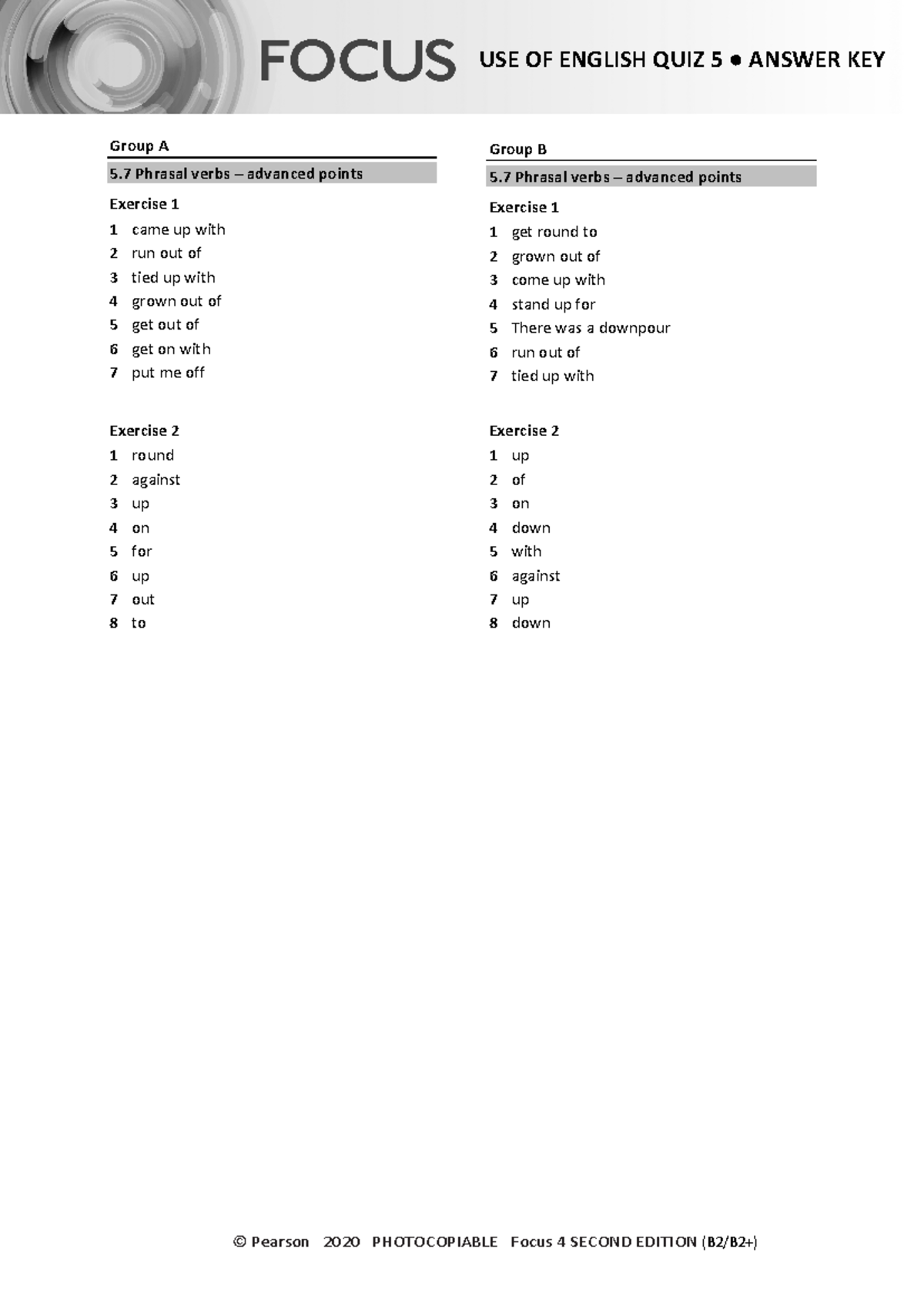 FOCUS USE OF ENGLISH QUIZ 5 ● ANSWER KEY

Group A

5.7 Phrasal verbs – advanced points

Exercise 1

1 came up with
2 run out of
3 tied up with
4 grown out of
5 get out of
6 get on with
7 put me off

Exercise 2

1 round
2 against
3 up
4 on
5 for
6 up
7 out
8 to

Group B

5.7 Phrasal verbs – advanced points

Exercise 1

1 get round to
2 grown out of
3 come up with
4 stand up for
5 There was a downpour
6 run out of
7 tied up with

Exercise 2

1 up
2 of
3 on
4 down
5 with
6 against
7 up
8 down

© Pearson 2020 PHOTOCOPIABLE Focus 4 SECOND EDITION (B2/B2+)